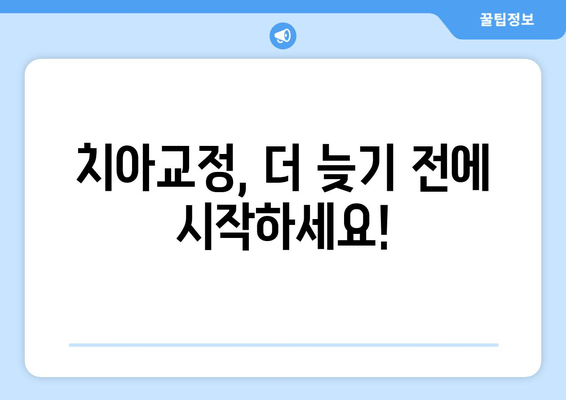 꿀팁정보

치아교정, 더 늦기 전에 시작하세요!